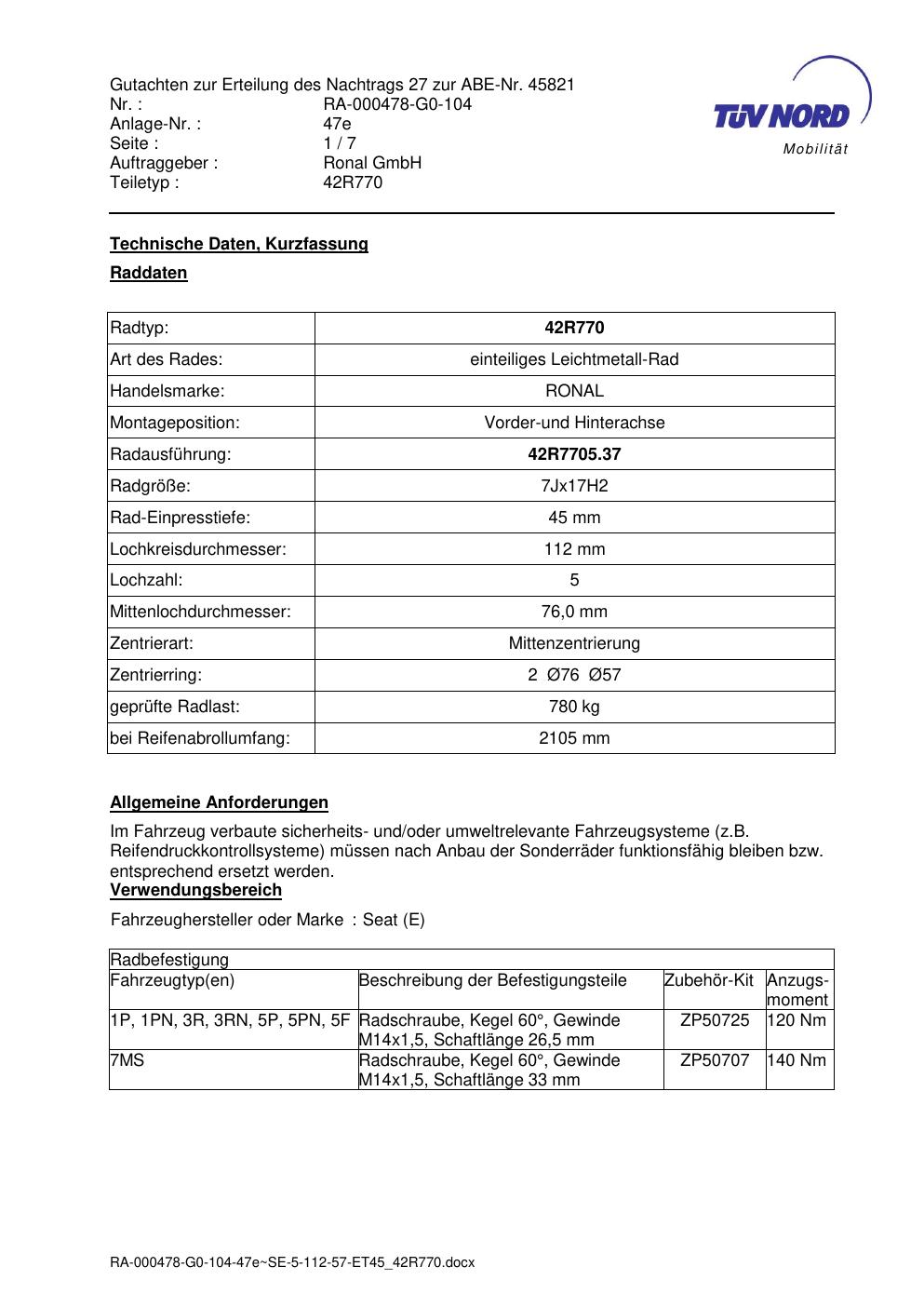 Gutachten zur Erteilung des Nachtrags 27 zur ABE-Nr. 45821
Nr. : RA-000478-G0-104
Anlage-Nr. : 47e
Seite : 1 / 7
Auftraggeber : Ronal GmbH
Teiletyp : 42R770

TÜV NORD
Mobilität

Technische Daten, Kurzfassung

Raddaten

| Radtyp: | 42R770 |
|---|---|
| Art des Rades: | einteiliges Leichtmetall-Rad |
| Handelsmarke: | RONAL |
| Montageposition: | Vorder-und Hinterachse |
| Radausführung: | 42R7705.37 |
| Radgröße: | 7Jx17H2 |
| Rad-Einpresstiefe: | 45 mm |
| Lochkreisdurchmesser: | 112 mm |
| Lochzahl: | 5 |
| Mittenlochdurchmesser: | 76,0 mm |
| Zentrierart: | Mittenzentrierung |
| Zentrierring: | 2 Ø76 Ø57 |
| geprüfte Radlast: | 780 kg |
| bei Reifenabrollumfang: | 2105 mm |

Allgemeine Anforderungen

Im Fahrzeug verbaute sicherheits- und/oder umweltrelevante Fahrzeugsysteme (z.B. Reifendruckkontrollsysteme) müssen nach Anbau der Sonderräder funktionsfähig bleiben bzw. entsprechend ersetzt werden.

Verwendungsbereich

Fahrzeughersteller oder Marke : Seat (E)

| Radbefestigung | | | |
|---|---|---|---|
| Fahrzeugtyp(en) | Beschreibung der Befestigungsteile | Zubehör-Kit | Anzugs-moment |
| 1P, 1PN, 3R, 3RN, 5P, 5PN, 5F | Radschraube, Kegel 60°, Gewinde M14x1,5, Schaftlänge 26,5 mm | ZP50725 | 120 Nm |
| 7MS | Radschraube, Kegel 60°, Gewinde M14x1,5, Schaftlänge 33 mm | ZP50707 | 140 Nm |

RA-000478-G0-104-47e~SE-5-112-57-ET45_42R770.docx